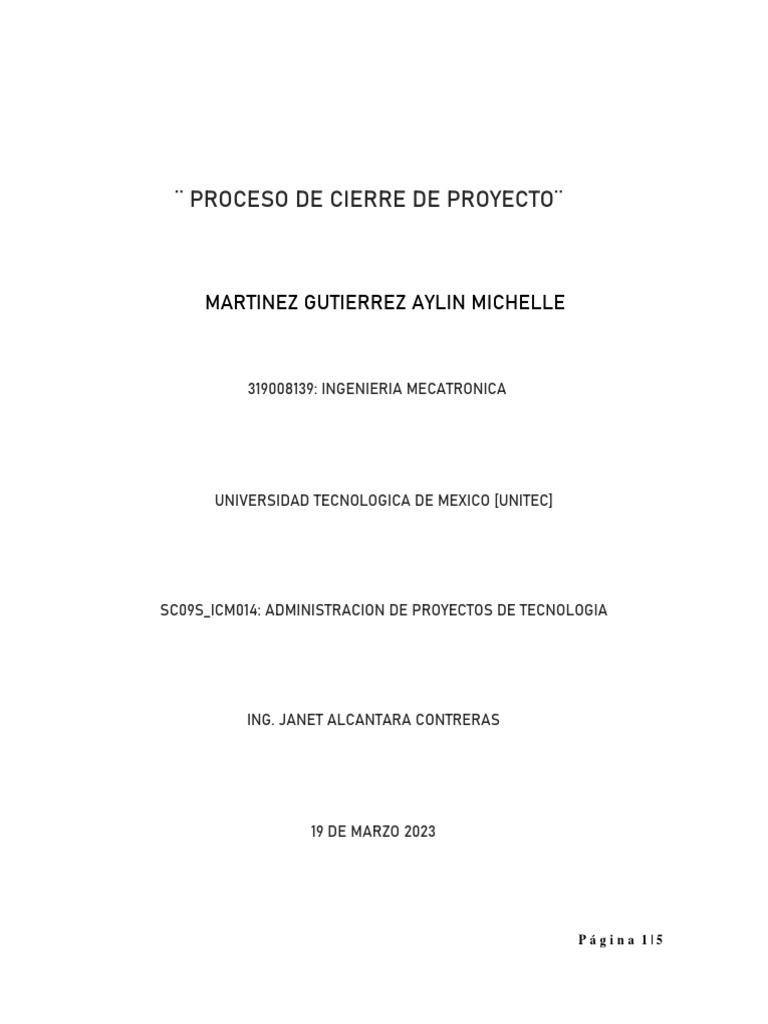 ¨ PROCESO DE CIERRE DE PROYECTO¨

MARTINEZ GUTIERREZ AYLIN MICHELLE

319008139: INGENIERIA MECATRONICA

UNIVERSIDAD TECNOLOGICA DE MEXICO [UNITEC]

SC09S_ICM014: ADMINISTRACION DE PROYECTOS DE TECNOLOGIA

ING. JANET ALCANTARA CONTRERAS

19 DE MARZO 2023

Página 1|5